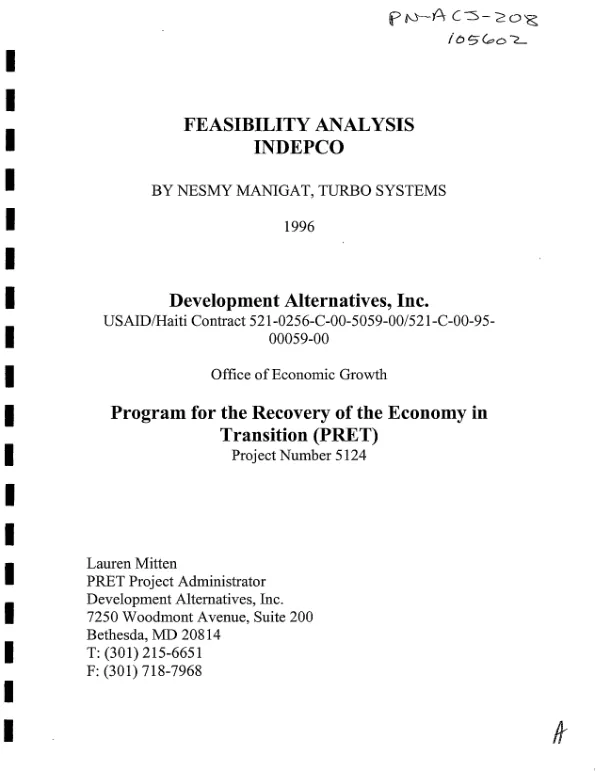 PN-ACJ-208
105602

FEASIBILITY ANALYSIS
INDEPCO

BY NESMY MANIGAT, TURBO SYSTEMS

1996

Development Alternatives, Inc.
USAID/Haiti Contract 521-0256-C-00-5059-00/521-C-00-95-00059-00

Office of Economic Growth

Program for the Recovery of the Economy in Transition (PRET)
Project Number 5124

Lauren Mitten
PRET Project Administrator
Development Alternatives, Inc.
7250 Woodmont Avenue, Suite 200
Bethesda, MD 20814
T: (301) 215-6651
F: (301) 718-7968

A